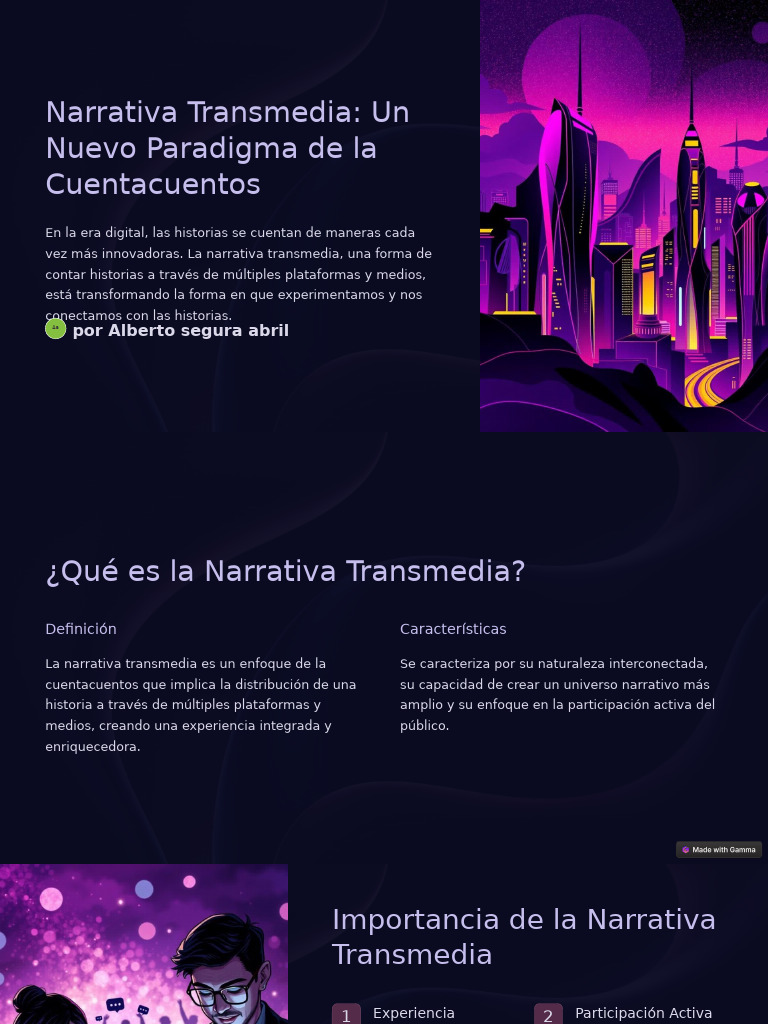 Narrativa Transmedia: Un Nuevo Paradigma de la Cuentacuentos

En la era digital, las historias se cuentan de maneras cada vez más innovadoras. La narrativa transmedia, una forma de contar historias a través de múltiples plataformas y medios, está transformando la forma en que experimentamos y nos conectamos con las historias.

por Alberto segura abril

¿Qué es la Narrativa Transmedia?

Definición

La narrativa transmedia es un enfoque de la cuentacuentos que implica la distribución de una historia a través de múltiples plataformas y medios, creando una experiencia integrada y enriquecedora.

Características

Se caracteriza por su naturaleza interconectada, su capacidad de crear un universo narrativo más amplio y su enfoque en la participación activa del público.

Made with Gamma

Importancia de la Narrativa Transmedia

1 Experiencia

2 Participación Activa